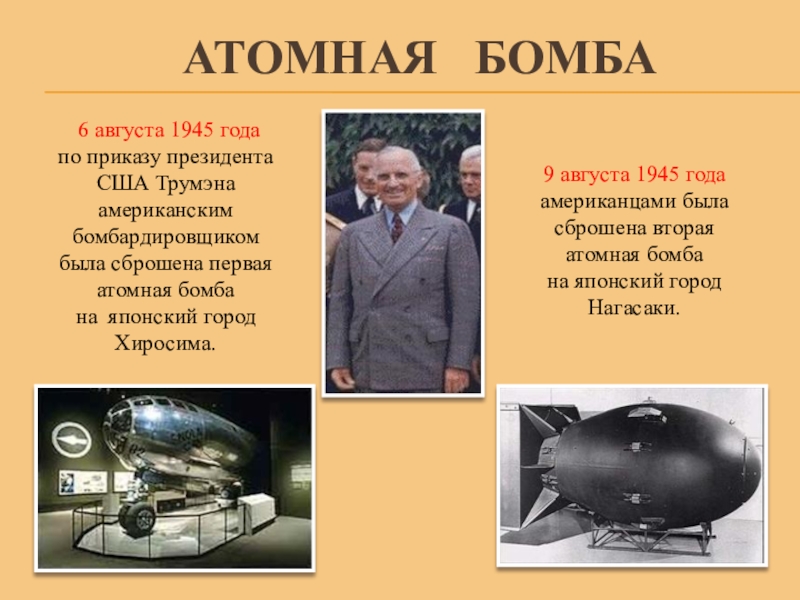 АТОМНАЯ БОМБА

6 августа 1945 года по приказу президента США Трумэна американским бомбардировщиком была сброшена первая атомная бомба на японский город Хиросима.

9 августа 1945 года американцами была сброшена вторая атомная бомба на японский город Нагасаки.